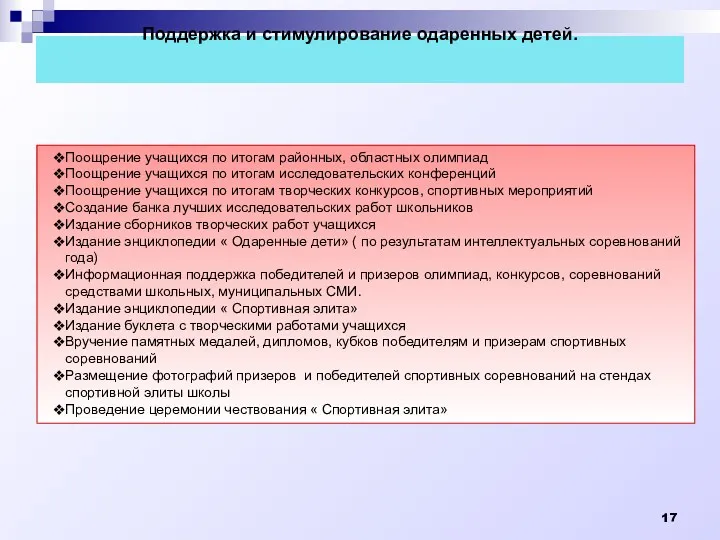 Поддержка и стимулирование одаренных детей.

❖Поощрение учащихся по итогам районных, областных олимпиад
❖Поощрение учащихся по итогам исследовательских конференций
❖Поощрение учащихся по итогам творческих конкурсов, спортивных мероприятий
❖Создание банка лучших исследовательских работ школьников
❖Издание сборников творческих работ учащихся
❖Издание энциклопедии « Одаренные дети» ( по результатам интеллектуальных соревнований года)
❖Информационная поддержка победителей и призеров олимпиад, конкурсов, соревнований средствами школьных, муниципальных СМИ.
❖Издание энциклопедии « Спортивная элита»
❖Издание буклета с творческими работами учащихся
❖Вручение памятных медалей, дипломов, кубков победителям и призерам спортивных соревнований
❖Размещение фотографий призеров и победителей спортивных соревнований на стендах спортивной элиты школы
❖Проведение церемонии чествования « Спортивная элита»

17